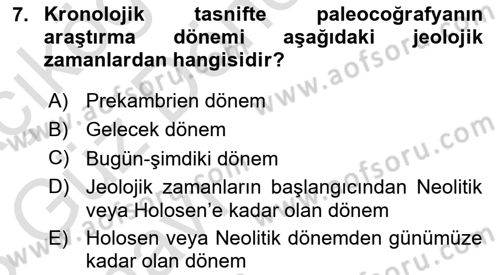 7. Kronolojik tasnifte paleocoğrafyanın araştırma dönemi aşağıdaki jeolojik zamanlardan hangisidir?

A) Prekambrien dönem
B) Gelecek dönem
C) Bugün-şimdiki dönem
D) Jeolojik zamanların başlangıcından Neolitik veya Holosen'e kadar olan dönem
E) Holosen veya Neolitik dönemden günümüze kadar olan dönem

www.aofsoru.com